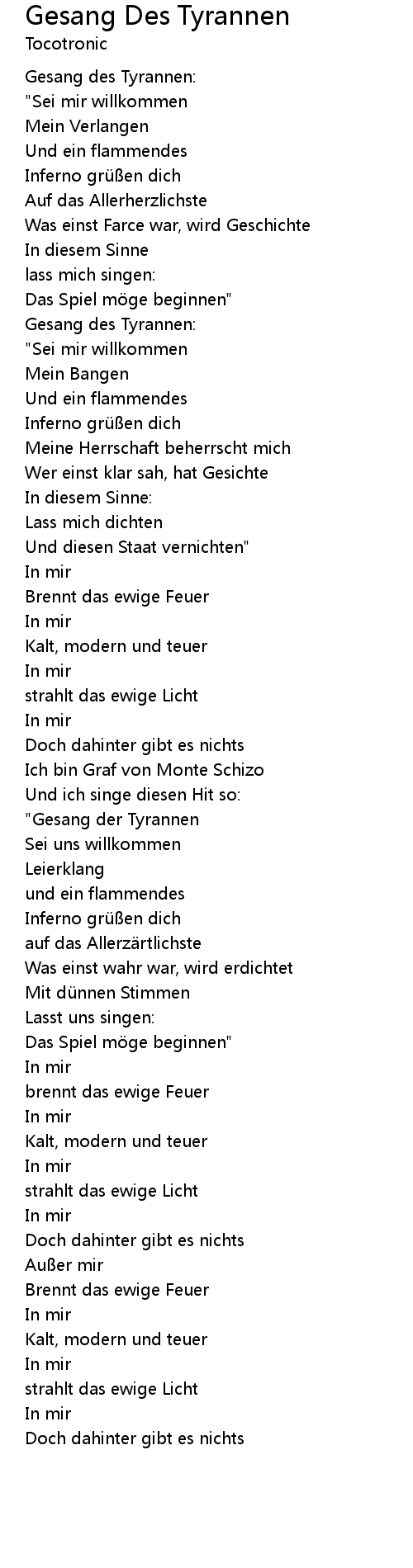 Gesang Des Tyrannen
Tocotronic

Gesang des Tyrannen:
"Sei mir willkommen
Mein Verlangen
Und ein flammendes
Inferno grüßen dich
Auf das Allerherzlichste
Was einst Farce war, wird Geschichte
In diesem Sinne
lass mich singen:
Das Spiel möge beginnen"
Gesang des Tyrannen:
"Sei mir willkommen
Mein Bangen
Und ein flammendes
Inferno grüßen dich
Meine Herrschaft beherrscht mich
Wer einst klar sah, hat Gesichte
In diesem Sinne:
Lass mich dichten
Und diesen Staat vernichten"
In mir
Brennt das ewige Feuer
In mir
Kalt, modern und teuer
In mir
strahlt das ewige Licht
In mir
Doch dahinter gibt es nichts
Ich bin Graf von Monte Schizo
Und ich singe diesen Hit so:
"Gesang der Tyrannen
Sei uns willkommen
Leierklang
und ein flammendes
Inferno grüßen dich
auf das Allerzärtlichste
Was einst wahr war, wird erdichtet
Mit dünnen Stimmen
Lasst uns singen:
Das Spiel möge beginnen"
In mir
brennt das ewige Feuer
In mir
Kalt, modern und teuer
In mir
strahlt das ewige Licht
In mir
Doch dahinter gibt es nichts
Außer mir
Brennt das ewige Feuer
In mir
Kalt, modern und teuer
In mir
strahlt das ewige Licht
In mir
Doch dahinter gibt es nichts